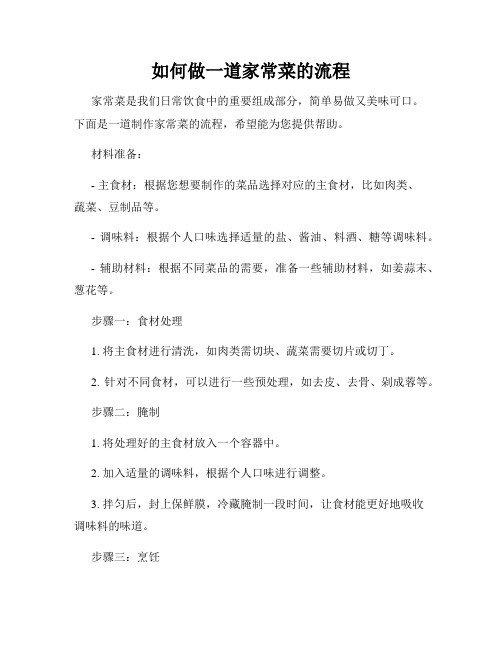 如何做一道家常菜的流程

家常菜是我们日常饮食中的重要组成部分，简单易做又美味可口。下面是一道制作家常菜的流程，希望能为您提供帮助。

材料准备：

- 主食材：根据您想要制作的菜品选择对应的主食材，比如肉类、蔬菜、豆制品等。

- 调味料：根据个人口味选择适量的盐、酱油、料酒、糖等调味料。

- 辅助材料：根据不同菜品的需要，准备一些辅助材料，如姜蒜末、葱花等。

步骤一：食材处理

1. 将主食材进行清洗，如肉类需切块、蔬菜需要切片或切丁。

2. 针对不同食材，可以进行一些预处理，如去皮、去骨、剁成蓉等。

步骤二：腌制

1. 将处理好的主食材放入一个容器中。

2. 加入适量的调味料，根据个人口味进行调整。

3. 拌匀后，封上保鲜膜，冷藏腌制一段时间，让食材能更好地吸收调味料的味道。

步骤三：烹饪